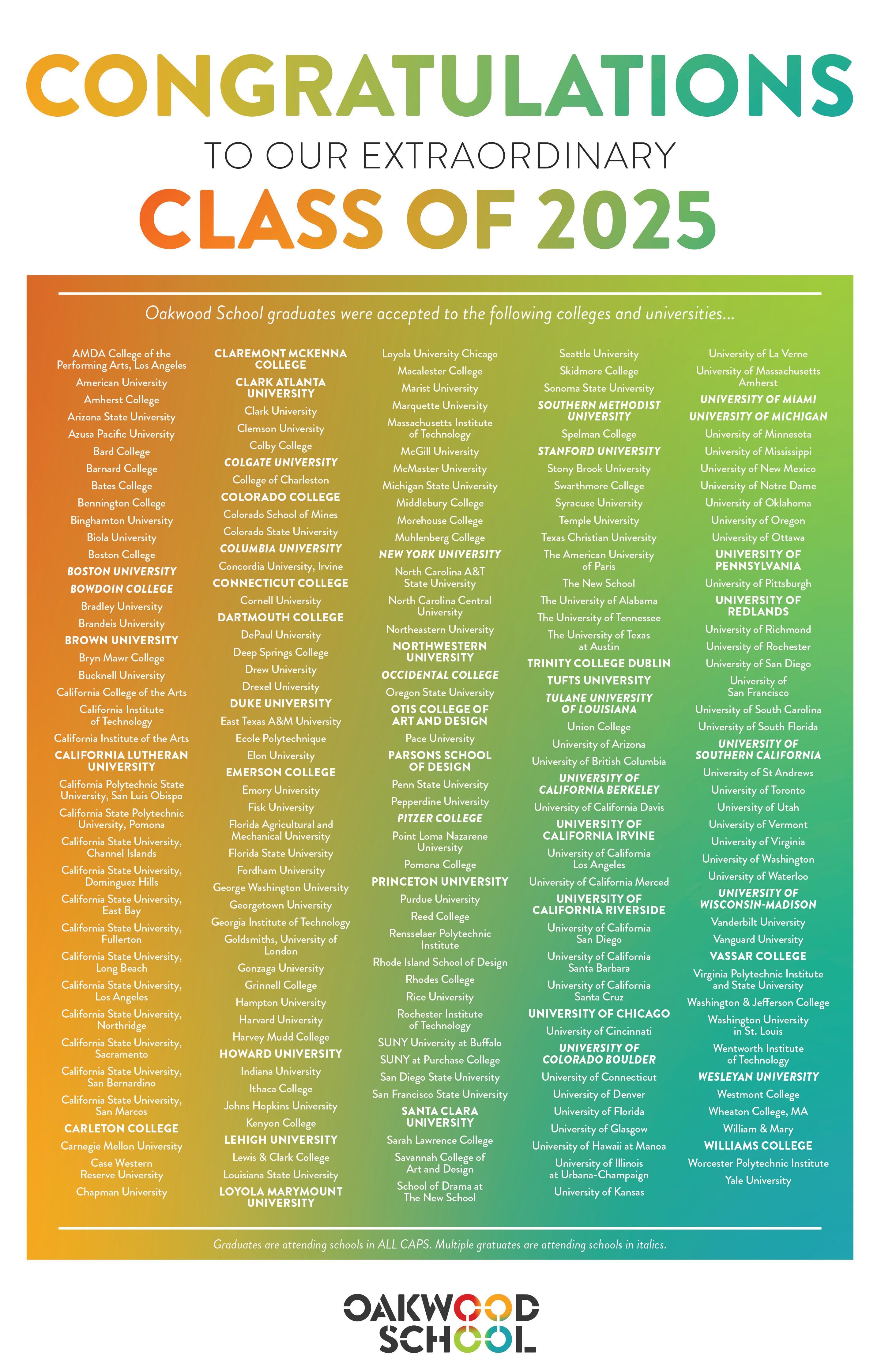 CONGRATULATIONS

TO OUR EXTRAORDINARY

CLASS OF 2025

Oakwood School graduates were accepted to the following colleges and universities...

AMDA College of the Performing Arts, Los Angeles
American University
Amherst College
Arizona State University
Azusa Pacific University
Bard College
Barnard College
Bates College
Bennington College
Binghamton University
Biola University
Boston College
BOSTON UNIVERSITY
BOWDOIN COLLEGE
Bradley University
Brandeis University
BROWN UNIVERSITY
Bryn Mawr College
Bucknell University
California College of the Arts
California Institute of Technology
California Institute of the Arts
CALIFORNIA LUTHERAN UNIVERSITY
California Polytechnic State University, San Luis Obispo
California State Polytechnic University, Pomona
California State University, Channel Islands
California State University, Dominguez Hills
California State University, East Bay
California State University, Fullerton
California State University, Long Beach
California State University, Los Angeles
California State University, Northridge
California State University, Sacramento
California State University, San Bernardino
California State University, San Marcos
CARLETON COLLEGE
Carnegie Mellon University
Case Western Reserve University
Chapman University

CLAREMONT MCKENNA COLLEGE
CLARK ATLANTA UNIVERSITY
Clark University
Clemson University
Colby College
COLGATE UNIVERSITY
College of Charleston
COLORADO COLLEGE
Colorado School of Mines
Colorado State University
COLUMBIA UNIVERSITY
Concordia University, Irvine
CONNECTICUT COLLEGE
Cornell University
DARTMOUTH COLLEGE
DePaul University
Deep Springs College
Drew University
Drexel University
DUKE UNIVERSITY
East Texas A&M University
Ecole Polytechnique
Elon University
EMERSON COLLEGE
Emory University
Fisk University
Florida Agricultural and Mechanical University
Florida State University
Fordham University
George Washington University
Georgetown University
Georgia Institute of Technology
Goldsmiths, University of London
Gonzaga University
Grinnell College
Hampton University
Harvard University
Harvey Mudd College
HOWARD UNIVERSITY
Indiana University
Ithaca College
Johns Hopkins University
Kenyon College
LEHIGH UNIVERSITY
Lewis & Clark College
Louisiana State University
LOYOLA MARYMOUNT UNIVERSITY

Loyola University Chicago
Macalester College
Marist University
Marquette University
Massachusetts Institute of Technology
McGill University
McMaster University
Michigan State University
Middlebury College
Morehouse College
Muhlenberg College
NEW YORK UNIVERSITY
North Carolina A&T State University
North Carolina Central University
Northeastern University
NORTHWESTERN UNIVERSITY
OCCIDENTAL COLLEGE
Oregon State University
OTIS COLLEGE OF ART AND DESIGN
Pace University
PARSONS SCHOOL OF DESIGN
Penn State University
Pepperdine University
PITZER COLLEGE
Point Loma Nazarene University
Pomona College
PRINCETON UNIVERSITY
Purdue University
Reed College
Rensselaer Polytechnic Institute
Rhode Island School of Design
Rhodes College
Rice University
Rochester Institute of Technology
SUNY University at Buffalo
SUNY at Purchase College
San Diego State University
San Francisco State University
SANTA CLARA UNIVERSITY
Sarah Lawrence College
Savannah College of Art and Design
School of Drama at The New School

Seattle University
Skidmore College
Sonoma State University
SOUTHERN METHODIST UNIVERSITY
Spelman College
STANFORD UNIVERSITY
Stony Brook University
Swarthmore College
Syracuse University
Temple University
Texas Christian University
The American University of Paris
The New School
The University of Alabama
The University of Tennessee
The University of Texas at Austin
TRINITY COLLEGE DUBLIN
TUFTS UNIVERSITY
TULANE UNIVERSITY OF LOUISIANA
Union College
University of Arizona
University of British Columbia
UNIVERSITY OF CALIFORNIA BERKELEY
University of California Davis
UNIVERSITY OF CALIFORNIA IRVINE
University of California Los Angeles
University of California Merced
UNIVERSITY OF CALIFORNIA RIVERSIDE
University of California San Diego
University of California Santa Barbara
University of California Santa Cruz
UNIVERSITY OF CHICAGO
University of Cincinnati
UNIVERSITY OF COLORADO BOULDER
University of Connecticut
University of Denver
University of Florida
University of Glasgow
University of Hawaii at Manoa
University of Illinois at Urbana-Champaign
University of Kansas

University of La Verne
University of Massachusetts Amherst
UNIVERSITY OF MIAMI
UNIVERSITY OF MICHIGAN
University of Minnesota
University of Mississippi
University of New Mexico
University of Notre Dame
University of Oklahoma
University of Oregon
University of Ottawa
UNIVERSITY OF PENNSYLVANIA
University of Pittsburgh
UNIVERSITY OF REDLANDS
University of Richmond
University of Rochester
University of San Diego
University of San Francisco
University of South Carolina
University of South Florida
UNIVERSITY OF SOUTHERN CALIFORNIA
University of St Andrews
University of Toronto
University of Utah
University of Vermont
University of Virginia
University of Washington
University of Waterloo
UNIVERSITY OF WISCONSIN-MADISON
Vanderbilt University
Vanguard University
VASSAR COLLEGE
Virginia Polytechnic Institute and State University
Washington & Jefferson College
Washington University in St. Louis
Wentworth Institute of Technology
WESLEYAN UNIVERSITY
Westmont College
Wheaton College, MA
William & Mary
WILLIAMS COLLEGE
Worcester Polytechnic Institute
Yale University

Graduates are attending schools in ALL CAPS. Multiple gratuates are attending schools in italics.

OAKWOOD SCHOOL